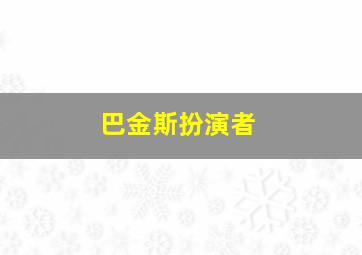 巴金斯扮演者